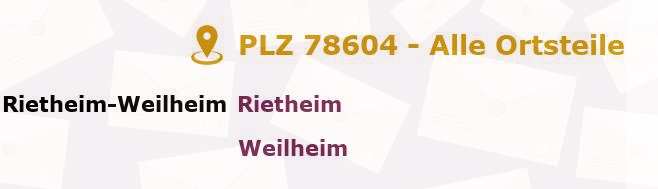 PLZ 78604 - Alle Ortsteile

Rietheim-Weilheim Rietheim

Weilheim